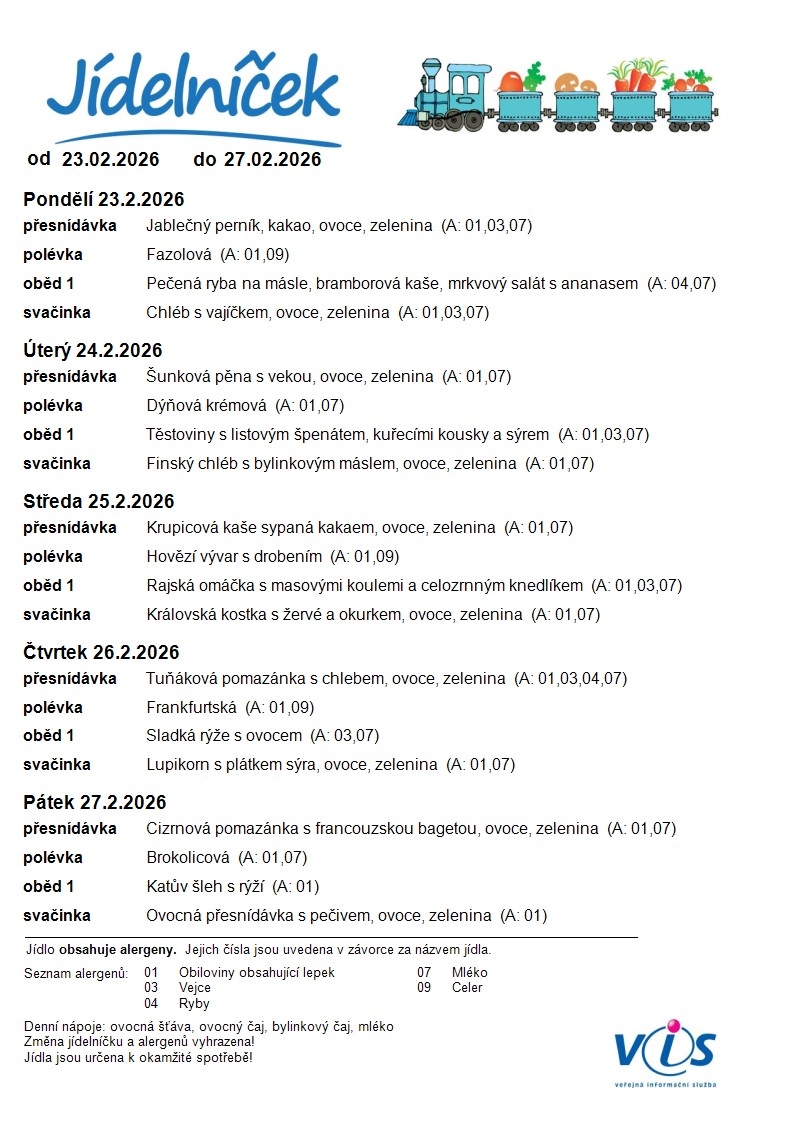 Jídelníček

od 23.02.2026 do 27.02.2026

Pondělí 23.2.2026
přesnídávka Jablečný perník, kakao, ovoce, zelenina (A: 01,03,07)
polévka Fazolová (A: 01,09)
oběd 1 Pečená ryba na másle, bramborová kaše, mrkvový salát s ananasem (A: 04,07)
svačinka Chléb s vajíčkem, ovoce, zelenina (A: 01,03,07)

Úterý 24.2.2026
přesnídávka Šunková pěna s vekou, ovoce, zelenina (A: 01,07)
polévka Dýňová krémová (A: 01,07)
oběd 1 Těstoviny s listovým špenátem, kuřecími kousky a sýrem (A: 01,03,07)
svačinka Finský chléb s bylinkovým máslem, ovoce, zelenina (A: 01,07)

Středa 25.2.2026
přesnídávka Krupicová kaše sypaná kakaem, ovoce, zelenina (A: 01,07)
polévka Hovězí vývar s drobením (A: 01,09)
oběd 1 Rajská omáčka s masovými koulemi a celozrnným knedlíkem (A: 01,03,07)
svačinka Královská kostka s žervé a okurkem, ovoce, zelenina (A: 01,07)

Čtvrtek 26.2.2026
přesnídávka Tuňáková pomazánka s chlebem, ovoce, zelenina (A: 01,03,04,07)
polévka Frankfurtská (A: 01,09)
oběd 1 Sladká rýže s ovocem (A: 03,07)
svačinka Lupikorn s plátkem sýra, ovoce, zelenina (A: 01,07)

Pátek 27.2.2026
přesnídávka Cizrnová pomazánka s francouzskou bagetou, ovoce, zelenina (A: 01,07)
polévka Brokolicová (A: 01,07)
oběd 1 Katův šleh s rýží (A: 01)
svačinka Ovocná přesnídávka s pečivem, ovoce, zelenina (A: 01)

Jídlo obsahuje alergeny. Jejich čísla jsou uvedena v závorce za názvem jídla.

Seznam alergenů: 01 Obiloviny obsahující lepek 03 Vejce 04 Ryby 07 Mléko 09 Celer

Denní nápoje: ovocná šťáva, ovocný čaj, bylinkový čaj, mléko
Změna jídelníčku a alergenů vyhrazena!
Jídla jsou určena k okamžité spotřebě!

VIS
veřejná informační služba